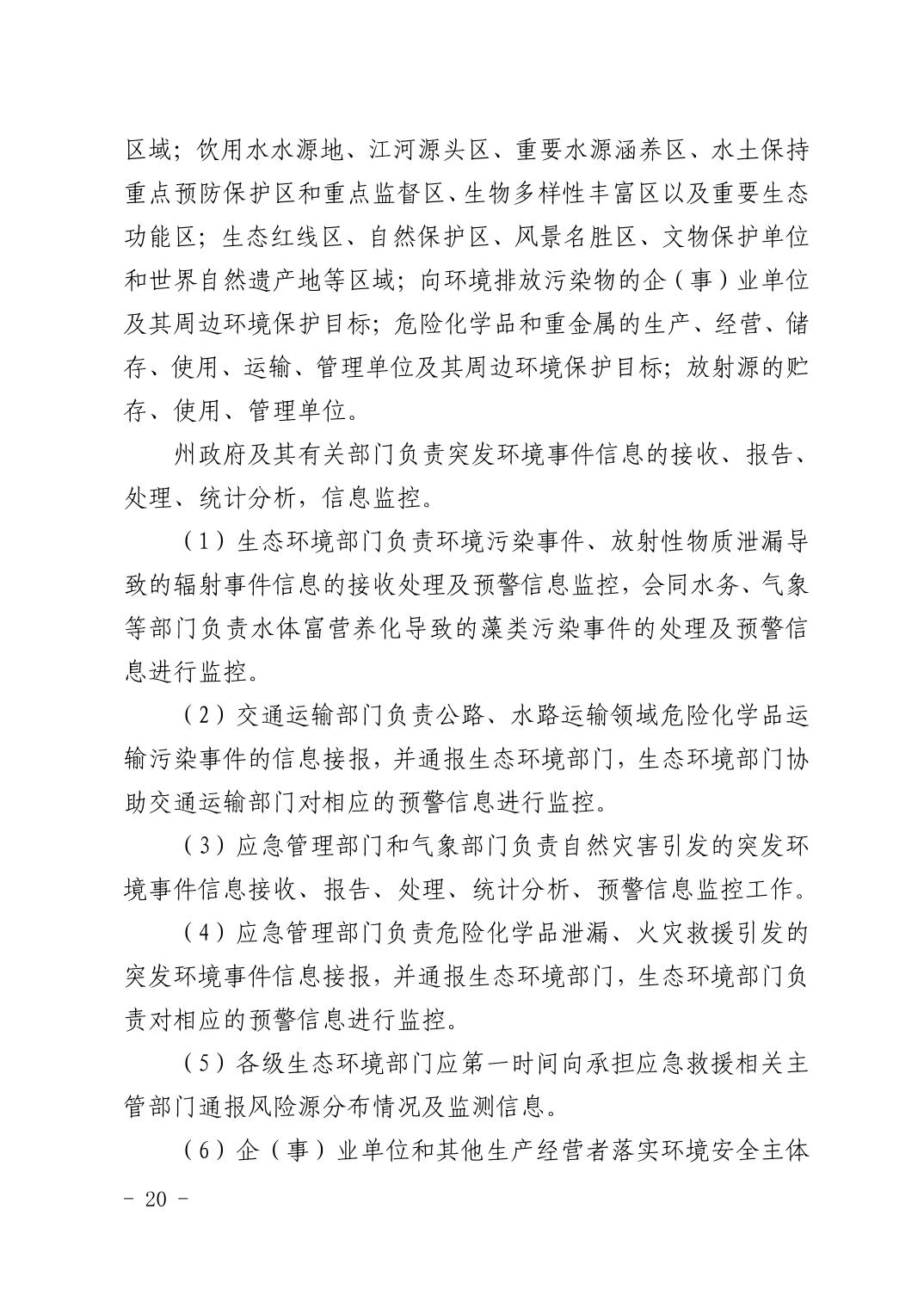 区域；饮用水水源地、江河源头区、重要水源涵养区、水土保持重点预防保护区和重点监督区、生物多样性丰富区以及重要生态功能区；生态红线区、自然保护区、风景名胜区、文物保护单位和世界自然遗产地等区域；向环境排放污染物的企（事）业单位及其周边环境保护目标；危险化学品和重金属的生产、经营、储存、使用、运输、管理单位及其周边环境保护目标；放射源的贮存、使用、管理单位。

州政府及其有关部门负责突发环境事件信息的接收、报告、处理、统计分析，信息监控。

（1）生态环境部门负责环境污染事件、放射性物质泄漏导致的辐射事件信息的接收处理及预警信息监控，会同水务、气象等部门负责水体富营养化导致的藻类污染事件的处理及预警信息进行监控。

（2）交通运输部门负责公路、水路运输领域危险化学品运输污染事件的信息接报，并通报生态环境部门，生态环境部门协助交通运输部门对相应的预警信息进行监控。

（3）应急管理部门和气象部门负责自然灾害引发的突发环境事件信息接收、报告、处理、统计分析、预警信息监控工作。

（4）应急管理部门负责危险化学品泄漏、火灾救援引发的突发环境事件信息接报，并通报生态环境部门，生态环境部门负责对相应的预警信息进行监控。

（5）各级生态环境部门应第一时间向承担应急救援相关主管部门通报风险源分布情况及监测信息。

（6）企（事）业单位和其他生产经营者落实环境安全主体

- 20 -